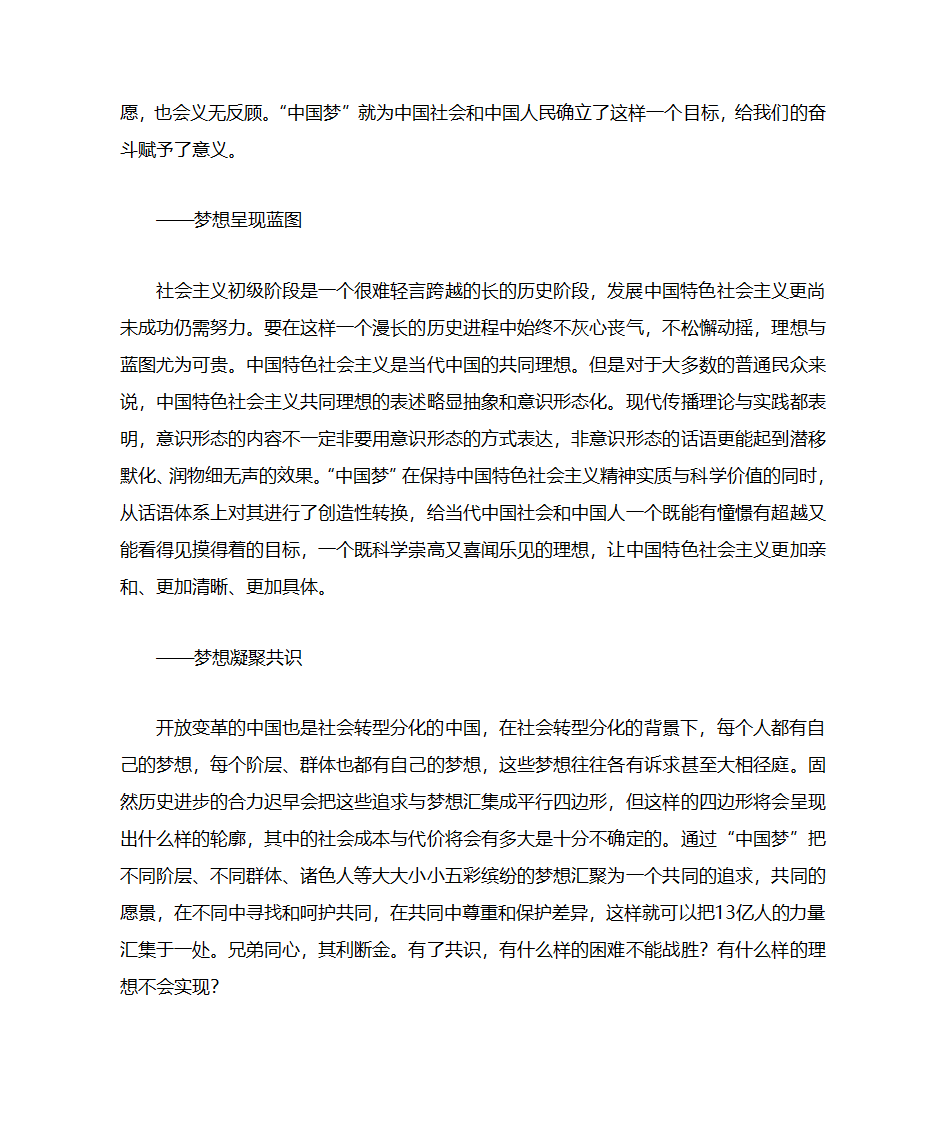 愿，也会义无反顾。“中国梦”就为中国社会和中国人民确立了这样一个目标，给我们的奋斗赋予了意义。

——梦想呈现蓝图

社会主义初级阶段是一个很难轻言跨越的长的历史阶段，发展中国特色社会主义更尚未成功仍需努力。要在这样一个漫长的历史进程中始终不灰心丧气，不松懈动摇，理想与蓝图尤为可贵。中国特色社会主义是当代中国的共同理想。但是对于大多数的普通民众来说，中国特色社会主义共同理想的表述略显抽象和意识形态化。现代传播理论与实践都表明，意识形态的内容不一定非要用意识形态的方式表达，非意识形态的话语更能起到潜移默化、润物细无声的效果。“中国梦”在保持中国特色社会主义精神实质与科学价值的同时，从话语体系上对其进行了创造性转换，给当代中国社会和中国人一个既能有憧憬有超越又能看得见摸得着的目标，一个既科学崇高又喜闻乐见的理想，让中国特色社会主义更加亲和、更加清晰、更加具体。

——梦想凝聚共识

开放变革的中国也是社会转型分化的中国，在社会转型分化的背景下，每个人都有自己的梦想，每个阶层、群体也都有自己的梦想，这些梦想往往各有诉求甚至大相径庭。固然历史进步的合力迟早会把这些追求与梦想汇集成平行四边形，但这样的四边形将会呈现出什么样的轮廓，其中的社会成本与代价将会有多大是十分不确定的。通过“中国梦”把不同阶层、不同群体、诸色人等大大小小五彩缤纷的梦想汇聚为一个共同的追求，共同的愿景，在不同中寻找和呵护共同，在共同中尊重和保护差异，这样就可以把13亿人的力量汇集于一处。兄弟同心，其利断金。有了共识，有什么样的困难不能战胜？有什么样的理想不会实现？